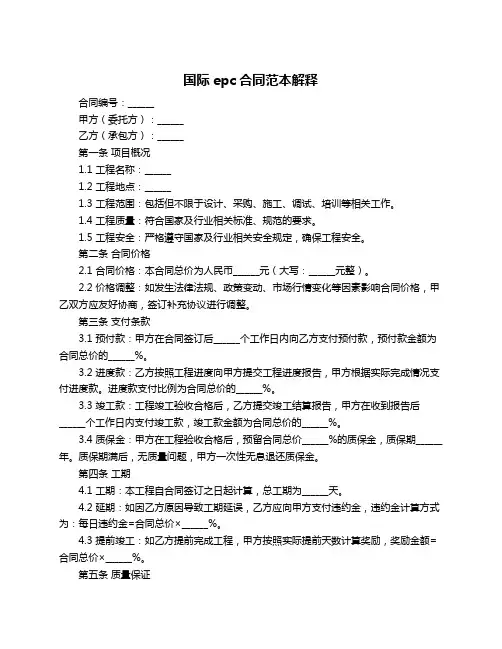 国际 epc 合同范本解释

合同编号：______

甲方（委托方）：______

乙方（承包方）：______

第一条 项目概况

1.1 工程名称：______

1.2 工程地点：______

1.3 工程范围：包括但不限于设计、采购、施工、调试、培训等相关工作。

1.4 工程质量：符合国家及行业相关标准、规范的要求。

1.5 工程安全：严格遵守国家及行业相关安全规定，确保工程安全。

第二条 合同价格

2.1 合同价格：本合同总价为人民币______元（大写：______元整）。

2.2 价格调整：如发生法律法规、政策变动、市场行情变化等因素影响合同价格，甲乙双方应友好协商，签订补充协议进行调整。

第三条 支付条款

3.1 预付款：甲方在合同签订后______个工作日内向乙方支付预付款，预付款金额为合同总价的______%。

3.2 进度款：乙方按照工程进度向甲方提交工程进度报告，甲方根据实际完成情况支付进度款。进度款支付比例为合同总价的______%。

3.3 竣工款：工程竣工验收合格后，乙方提交竣工结算报告，甲方在收到报告后______个工作日内支付竣工款，竣工款金额为合同总价的______%。

3.4 质保金：甲方在工程验收合格后，预留合同总价______%的质保金，质保期______年。质保期满后，无质量问题，甲方一次性无息退还质保金。

第四条 工期

4.1 工期：本工程自合同签订之日起计算，总工期为______天。

4.2 延期：如因乙方原因导致工期延误，乙方应向甲方支付违约金，违约金计算方式为：每日违约金=合同总价×______%。

4.3 提前竣工：如乙方提前完成工程，甲方按照实际提前天数计算奖励，奖励金额=合同总价×______%。

第五条 质量保证